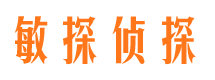 敏探侦探